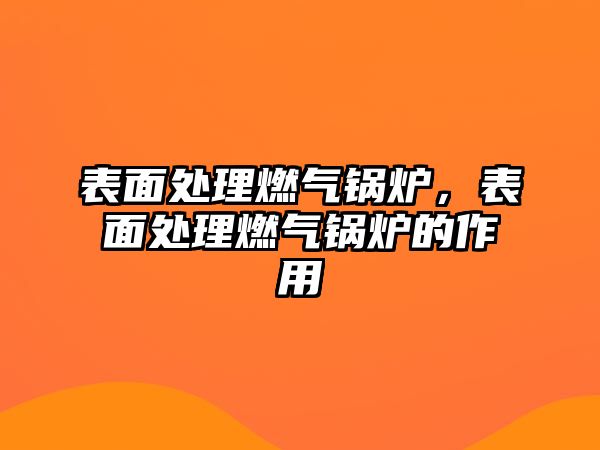 表面处理燃气锅炉，表面处理燃气锅炉的作用